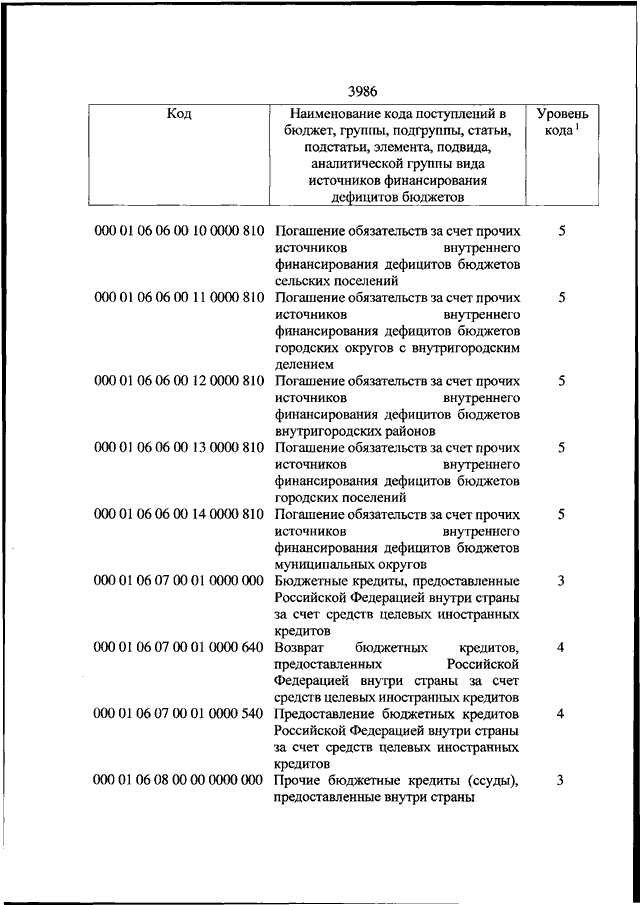 3986

| Код | Наименование кода поступлений в бюджет, группы, подгруппы, статьи, подстатьи, элемента, подвида, аналитической группы вида источников финансирования дефицитов бюджетов | Уровень кода $^1$ |
|---|---|---|
| 000 01 06 06 00 10 0000 810 | Погашение обязательств за счет прочих источников внутреннего финансирования дефицитов бюджетов сельских поселений | 5 |
| 000 01 06 06 00 11 0000 810 | Погашение обязательств за счет прочих источников внутреннего финансирования дефицитов бюджетов городских округов с внутригородским делением | 5 |
| 000 01 06 06 00 12 0000 810 | Погашение обязательств за счет прочих источников внутреннего финансирования дефицитов бюджетов внутригородских районов | 5 |
| 000 01 06 06 00 13 0000 810 | Погашение обязательств за счет прочих источников внутреннего финансирования дефицитов бюджетов городских поселений | 5 |
| 000 01 06 06 00 14 0000 810 | Погашение обязательств за счет прочих источников внутреннего финансирования дефицитов бюджетов муниципальных округов | 5 |
| 000 01 06 07 00 01 0000 000 | Бюджетные кредиты, предоставленные Российской Федерацией внутри страны за счет средств целевых иностранных кредитов | 3 |
| 000 01 06 07 00 01 0000 640 | Возврат бюджетных кредитов, предоставленных Российской Федерацией внутри страны за счет средств целевых иностранных кредитов | 4 |
| 000 01 06 07 00 01 0000 540 | Предоставление бюджетных кредитов Российской Федерацией внутри страны за счет средств целевых иностранных кредитов | 4 |
| 000 01 06 08 00 00 0000 000 | Прочие бюджетные кредиты (ссуды), предоставленные внутри страны | 3 |